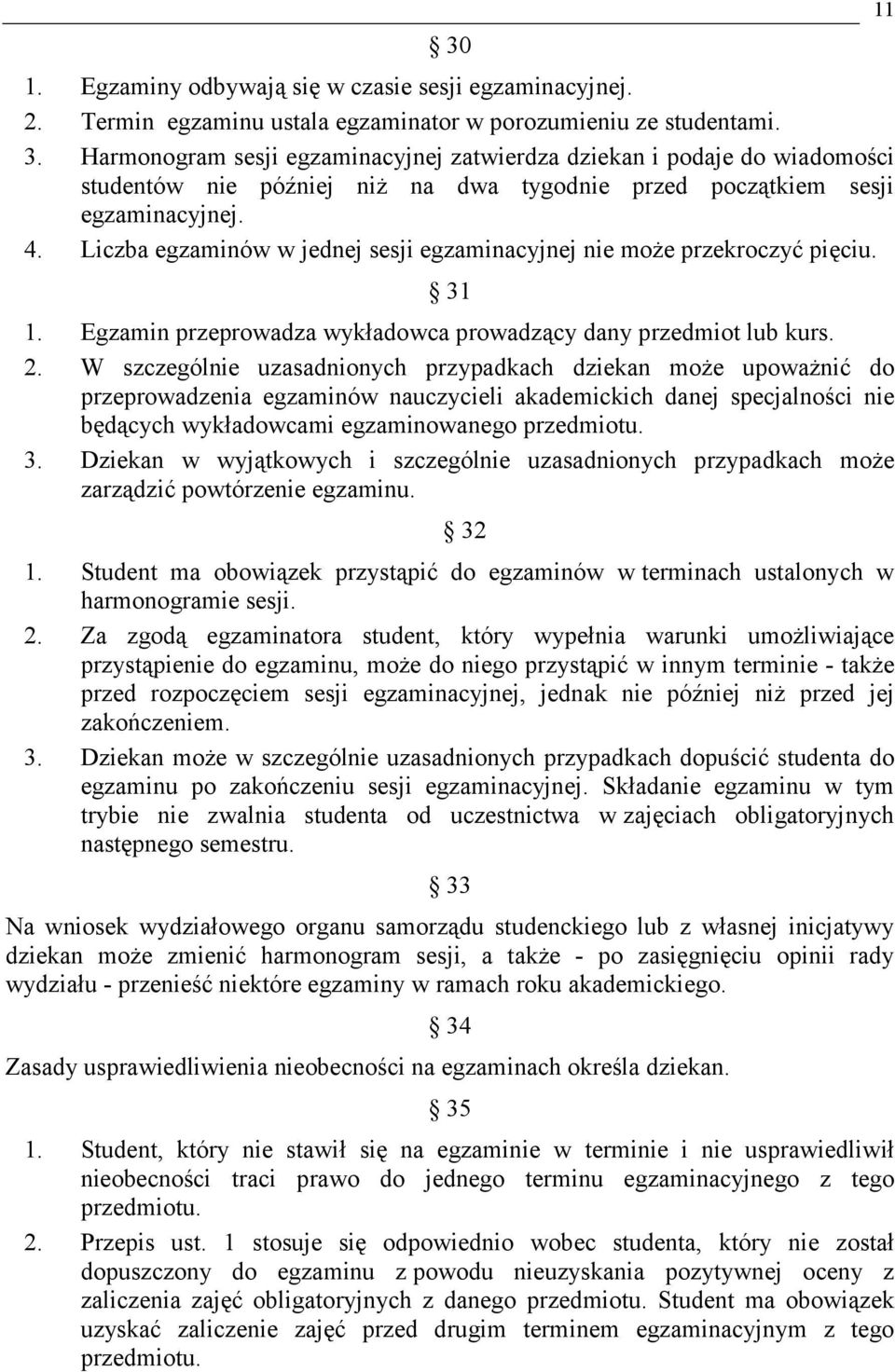 11

§ 30

1. Egzaminy odbywają się w czasie sesji egzaminacyjnej.
2. Termin egzaminu ustala egzaminator w porozumieniu ze studentami.
3. Harmonogram sesji egzaminacyjnej zatwierdza dziekan i podaje do wiadomości studentów nie później niż na dwa tygodnie przed początkiem sesji egzaminacyjnej.
4. Liczba egzaminów w jednej sesji egzaminacyjnej nie może przekroczyć pięciu.

§ 31

1. Egzamin przeprowadza wykładowca prowadzący dany przedmiot lub kurs.
2. W szczególnie uzasadnionych przypadkach dziekan może upoważnić do przeprowadzenia egzaminów nauczycieli akademickich danej specjalności nie będących wykładowcami egzaminowanego przedmiotu.
3. Dziekan w wyjątkowych i szczególnie uzasadnionych przypadkach może zarządzić powtórzenie egzaminu.

§ 32

1. Student ma obowiązek przystąpić do egzaminów w terminach ustalonych w harmonogramie sesji.
2. Za zgodą egzaminatora student, który wypełnia warunki umożliwiające przystąpienie do egzaminu, może do niego przystąpić w innym terminie - także przed rozpoczęciem sesji egzaminacyjnej, jednak nie później niż przed jej zakończeniem.
3. Dziekan może w szczególnie uzasadnionych przypadkach dopuścić studenta do egzaminu po zakończeniu sesji egzaminacyjnej. Składanie egzaminu w tym trybie nie zwalnia studenta od uczestnictwa w zajęciach obligatoryjnych następnego semestru.

§ 33

Na wniosek wydziałowego organu samorządu studenckiego lub z własnej inicjatywy dziekan może zmienić harmonogram sesji, a także - po zasięgnięciu opinii rady wydziału - przenieść niektóre egzaminy w ramach roku akademickiego.

§ 34

Zasady usprawiedliwienia nieobecności na egzaminach określa dziekan.

§ 35

1. Student, który nie stawił się na egzaminie w terminie i nie usprawiedliwił nieobecności traci prawo do jednego terminu egzaminacyjnego z tego przedmiotu.
2. Przepis ust. 1 stosuje się odpowiednio wobec studenta, który nie został dopuszczony do egzaminu z powodu nieuzyskania pozytywnej oceny z zaliczenia zajęć obligatoryjnych z danego przedmiotu. Student ma obowiązek uzyskać zaliczenie zajęć przed drugim terminem egzaminacyjnym z tego przedmiotu.